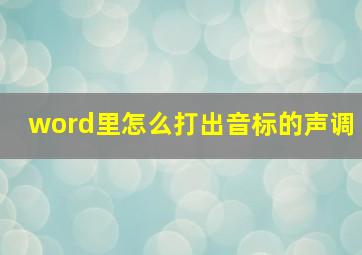 word里怎么打出音标的声调